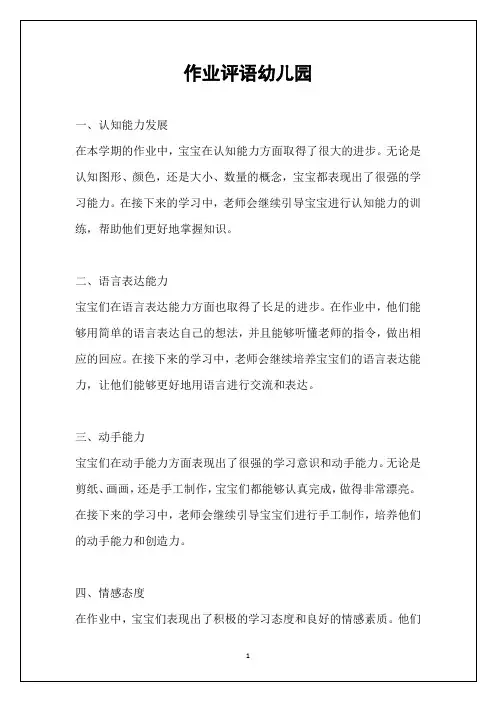 作业评语幼儿园

一、认知能力发展

在本学期的作业中，宝宝在认知能力方面取得了很大的进步。无论是认知图形、颜色，还是大小、数量的概念，宝宝都表现出了很强的学习能力。在接下来的学习中，老师会继续引导宝宝进行认知能力的训练，帮助他们更好地掌握知识。

二、语言表达能力

宝宝们在语言表达能力方面也取得了长足的进步。在作业中，他们能够用简单的语言表达自己的想法，并且能够听懂老师的指令，做出相应的回应。在接下来的学习中，老师会继续培养宝宝们的语言表达能力，让他们能够更好地用语言进行交流和表达。

三、动手能力

宝宝们在动手能力方面表现出了很强的学习意识和动手能力。无论是剪纸、画画，还是手工制作，宝宝们都能够认真完成，做得非常漂亮。在接下来的学习中，老师会继续引导宝宝们进行手工制作，培养他们的动手能力和创造力。

四、情感态度

在作业中，宝宝们表现出了积极的学习态度和良好的情感素质。他们

1